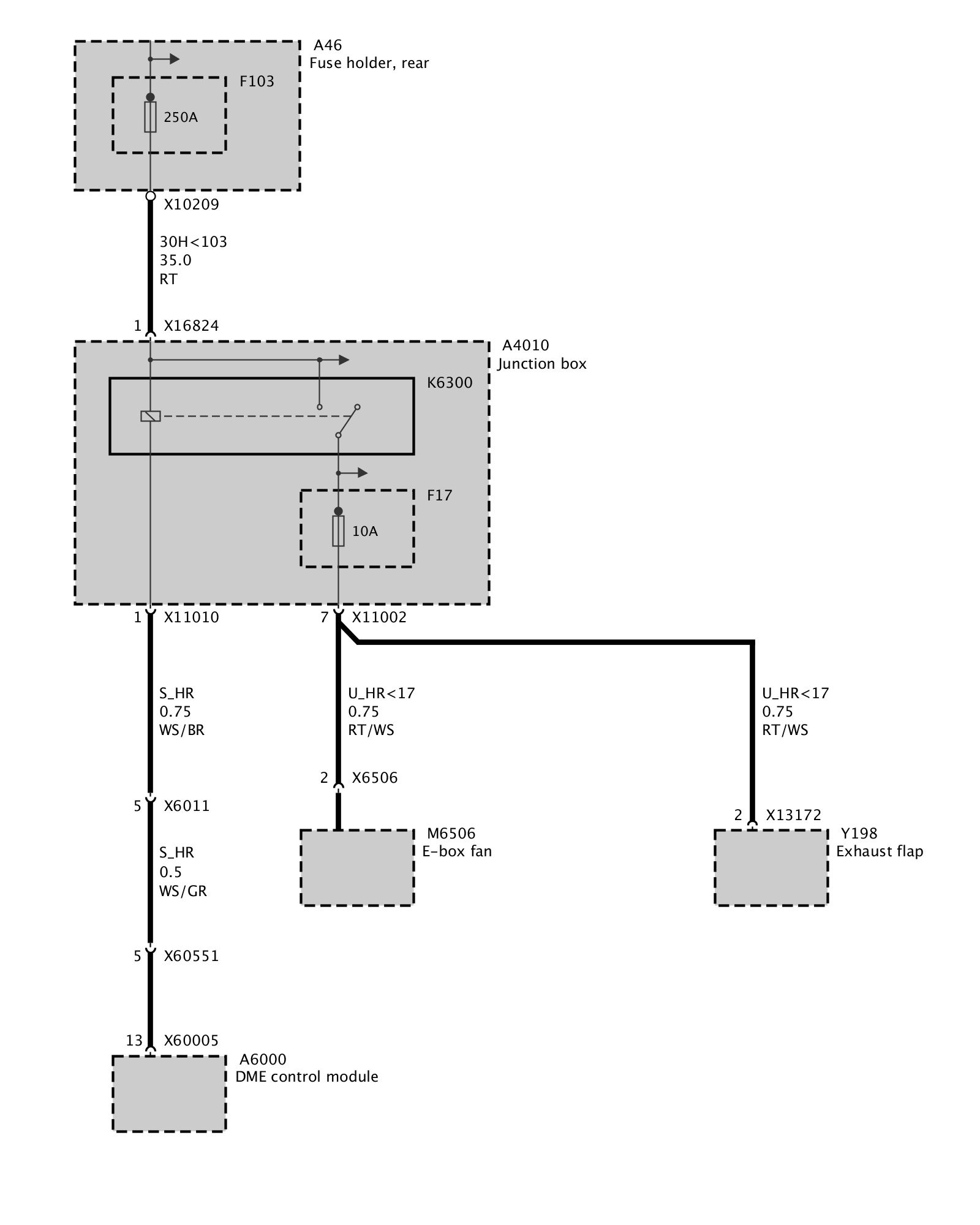 A46
Fuse holder, rear

F103

250A

X10209

30H<103
35.0
RT

1 X16824

A4010
Junction box

K6300

F17

10A

1 X11010

7 X11002

S_HR
0.75
WS/BR

U_HR<17
0.75
RT/WS

U_HR<17
0.75
RT/WS

2 X6506

5 X6011

2 X13172

M6506
E-box fan

Y198
Exhaust flap

S_HR
0.5
WS/GR

5 X60551

13 X60005

A6000
DME control module